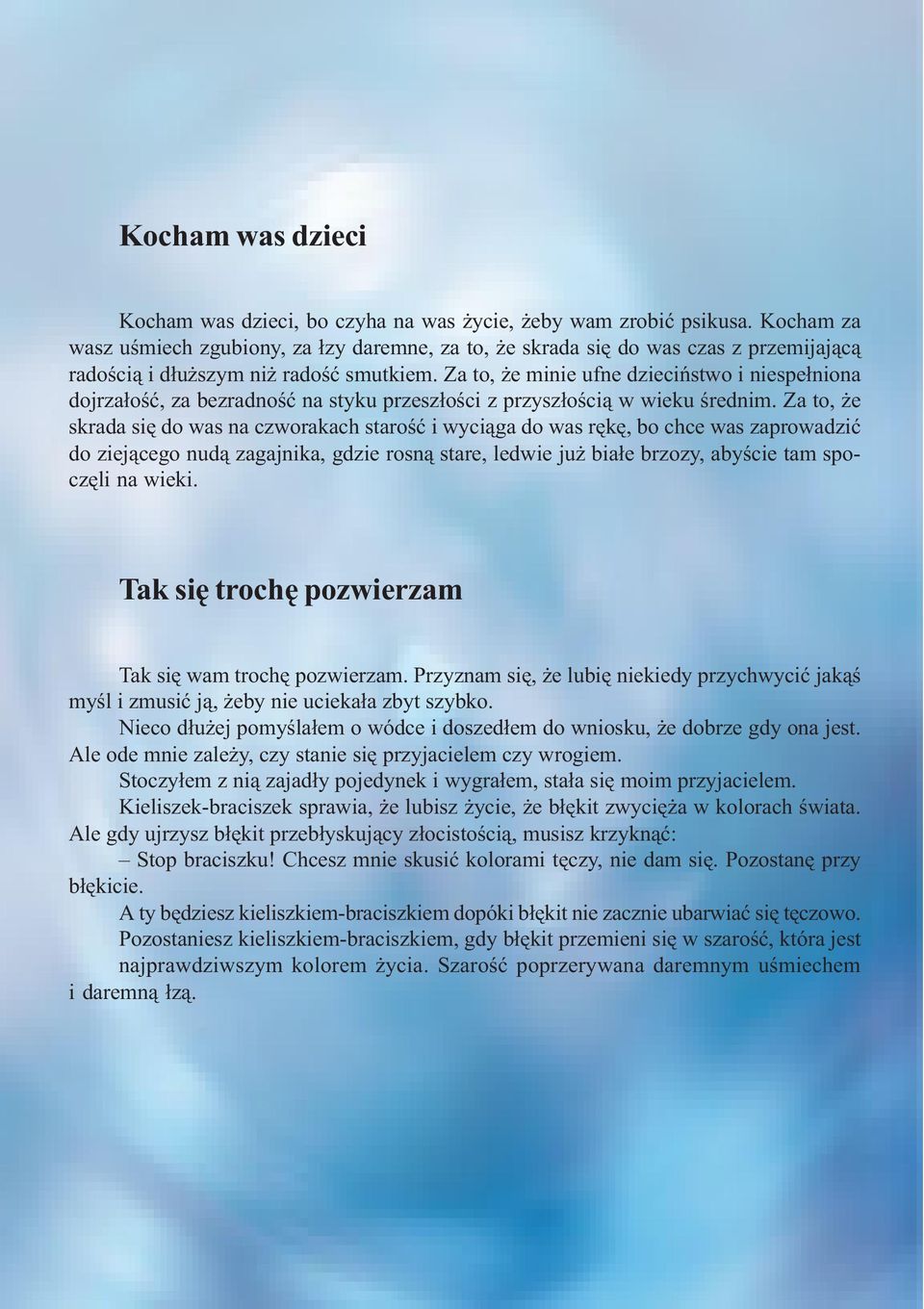 Kocham was dzieci

Kocham was dzieci, bo czyha na was życie, żeby wam zrobić psikusa. Kocham za wasz uśmiech zgubiony, za łzy daremne, za to, że skrada się do was czas z przemijającą radością i dłuższym niż radość smutkiem. Za to, że minie ufne dzieciństwo i niespełniona dojrzałość, za bezradność na styku przeszłości z przyszłością w wieku średnim. Za to, że skrada się do was na czworakach starość i wyciąga do was rękę, bo chce was zaprowadzić do ziejącego nudą zagajnika, gdzie rosną stare, ledwie już białe brzozy, abyście tam spoczęli na wieki.

Tak się trochę pozwierzam

Tak się wam trochę pozwierzam. Przyznam się, że lubię niekiedy przychwycić jakąś myśl i zmusić ją, żeby nie uciekała zbyt szybko.

Nieco dłużej pomyślałem o wódce i doszedłem do wniosku, że dobrze gdy ona jest. Ale ode mnie zależy, czy stanie się przyjacielem czy wrogiem.

Stoczyłem z nią zajadły pojedynek i wygrałem, stała się moim przyjacielem.

Kieliszek-braciszek sprawia, że lubisz życie, że błękit zwycięża w kolorach świata. Ale gdy ujrzysz błękit przebłyskujący złocistością, musisz krzyknąć:

– Stop braciszku! Chcesz mnie skusić kolorami tęczy, nie dam się. Pozostanę przy błękicie.

A ty będziesz kieliszkiem-braciszkiem dopóki błękit nie zacznie ubarwiać się tęczowo.

Pozostaniesz kieliszkiem-braciszkiem, gdy błękit przemieni się w szarość, która jest najprawdziwszym kolorem życia. Szarość poprzerywana daremnym uśmiechem i daremną łzą.